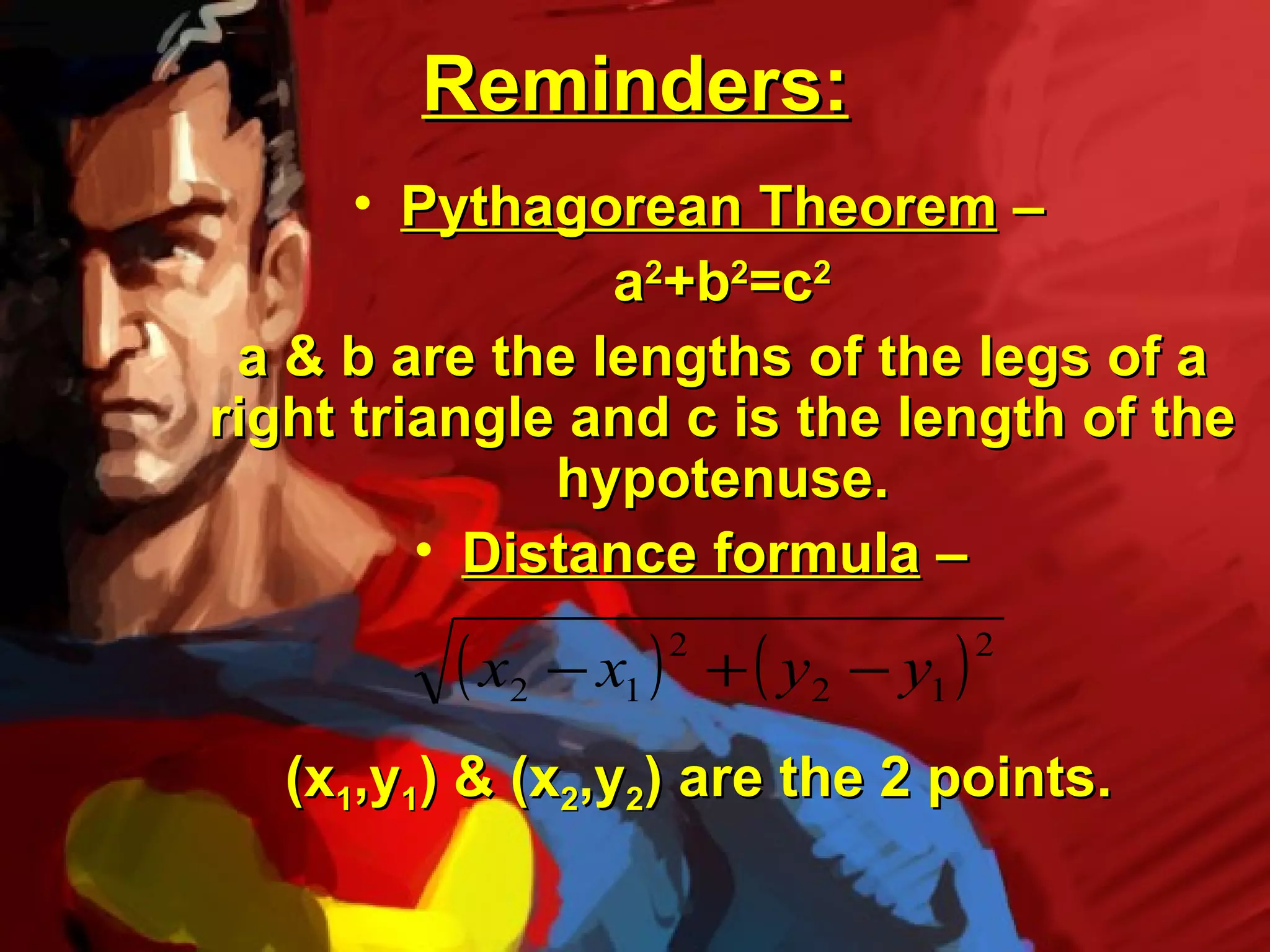 Reminders:

• Pythagorean Theorem –

$a^2+b^2=c^2$

a & b are the lengths of the legs of a right triangle and c is the length of the hypotenuse.

• Distance formula –

$\sqrt{(x_2-x_1)^2+(y_2-y_1)^2}$

$(x_1,y_1)$ & $(x_2,y_2)$ are the 2 points.